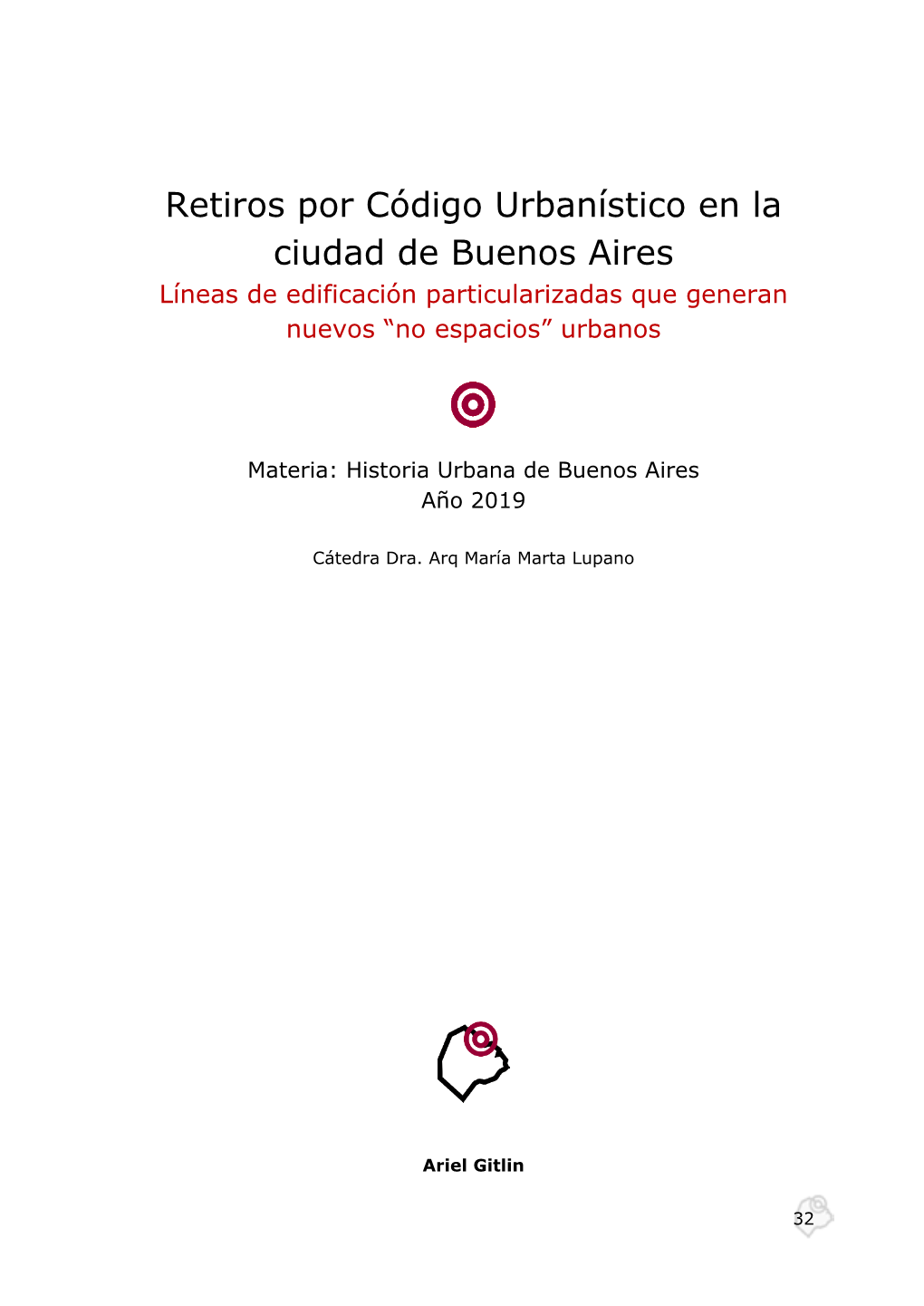 Retiros por Código Urbanístico en la ciudad de Buenos Aires

Líneas de edificación particularizadas que generan nuevos “no espacios” urbanos

Materia: Historia Urbana de Buenos Aires
Año 2019

Cátedra Dra. Arq María Marta Lupano

Ariel Gitlin

32